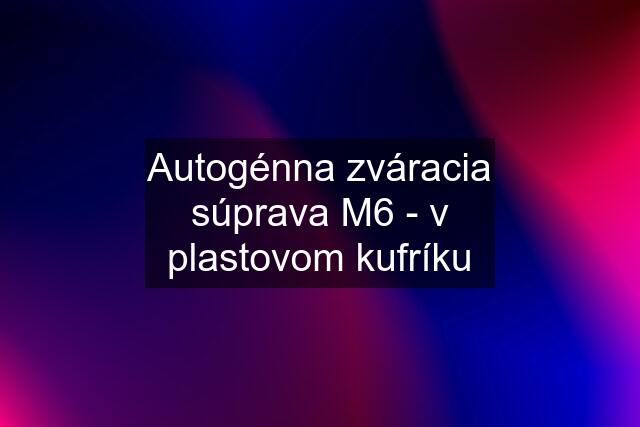 Autogénna zváracia súprava M6 - v plastovom kufríku